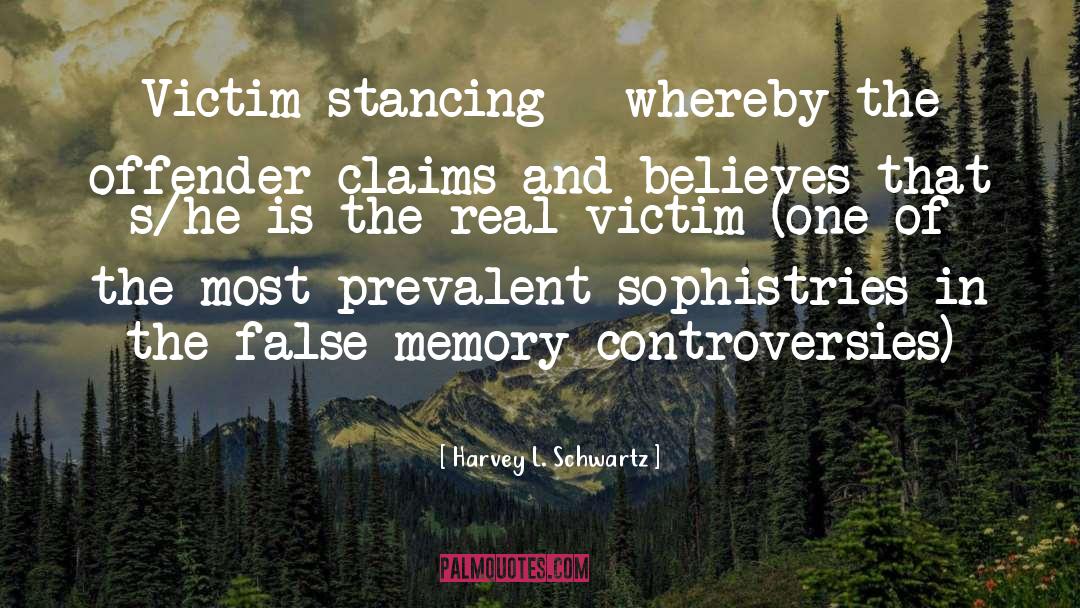 Victim stancing   whereby the offender claims and believes that s/he is the real victim (one of the most prevalent sophistries in the false memory controversies)

[ Harvey L. Schwartz ]

PALMQUOTES.COM